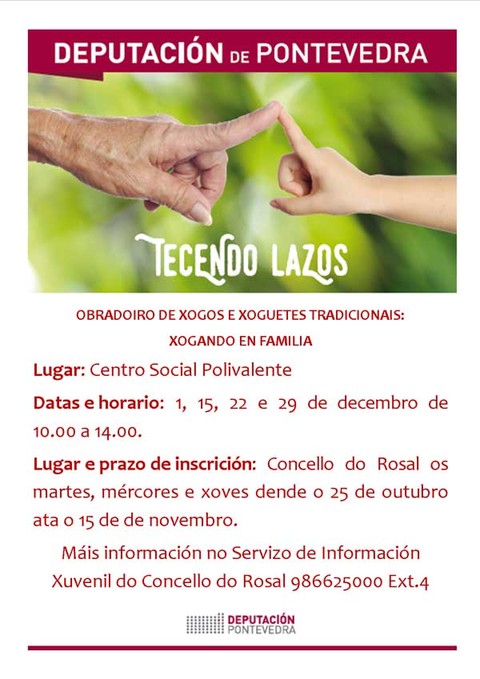 DEPUTACIÓN DE PONTEVEDRA

TECENDO LAZOS

OBRADOIRO DE XOGOS E XOGUETES TRADICIONAIS:
XOGANDO EN FAMILIA

Lugar: Centro Social Polivalente

Datas e horario: 1, 15, 22 e 29 de decembro de 10.00 a 14.00.

Lugar e prazo de inscrición: Concello do Rosal os martes, mércores e xoves dende o 25 de outubro ata o 15 de de novembro.

Máis información no Servizo de Información Xuvenil do Concello do Rosal 986625000 Ext.4

DEPUTACIÓN PONTEVEDRA